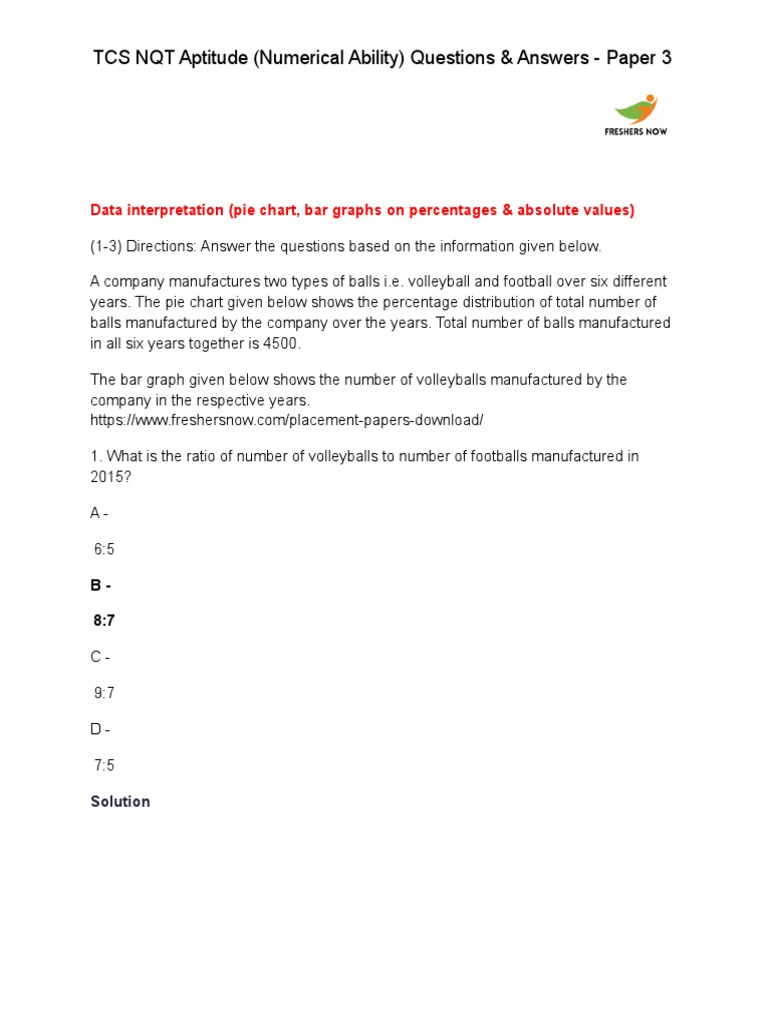 TCS NQT Aptitude (Numerical Ability) Questions & Answers - Paper 3

FRESHERS NOW

Data interpretation (pie chart, bar graphs on percentages & absolute values)

(1-3) Directions: Answer the questions based on the information given below.

A company manufactures two types of balls i.e. volleyball and football over six different years. The pie chart given below shows the percentage distribution of total number of balls manufactured by the company over the years. Total number of balls manufactured in all six years together is 4500.

The bar graph given below shows the number of volleyballs manufactured by the company in the respective years.
https://www.freshersnow.com/placement-papers-download/

1. What is the ratio of number of volleyballs to number of footballs manufactured in 2015?

A -

6:5

B -

8:7

C -

9:7

D -

7:5

Solution